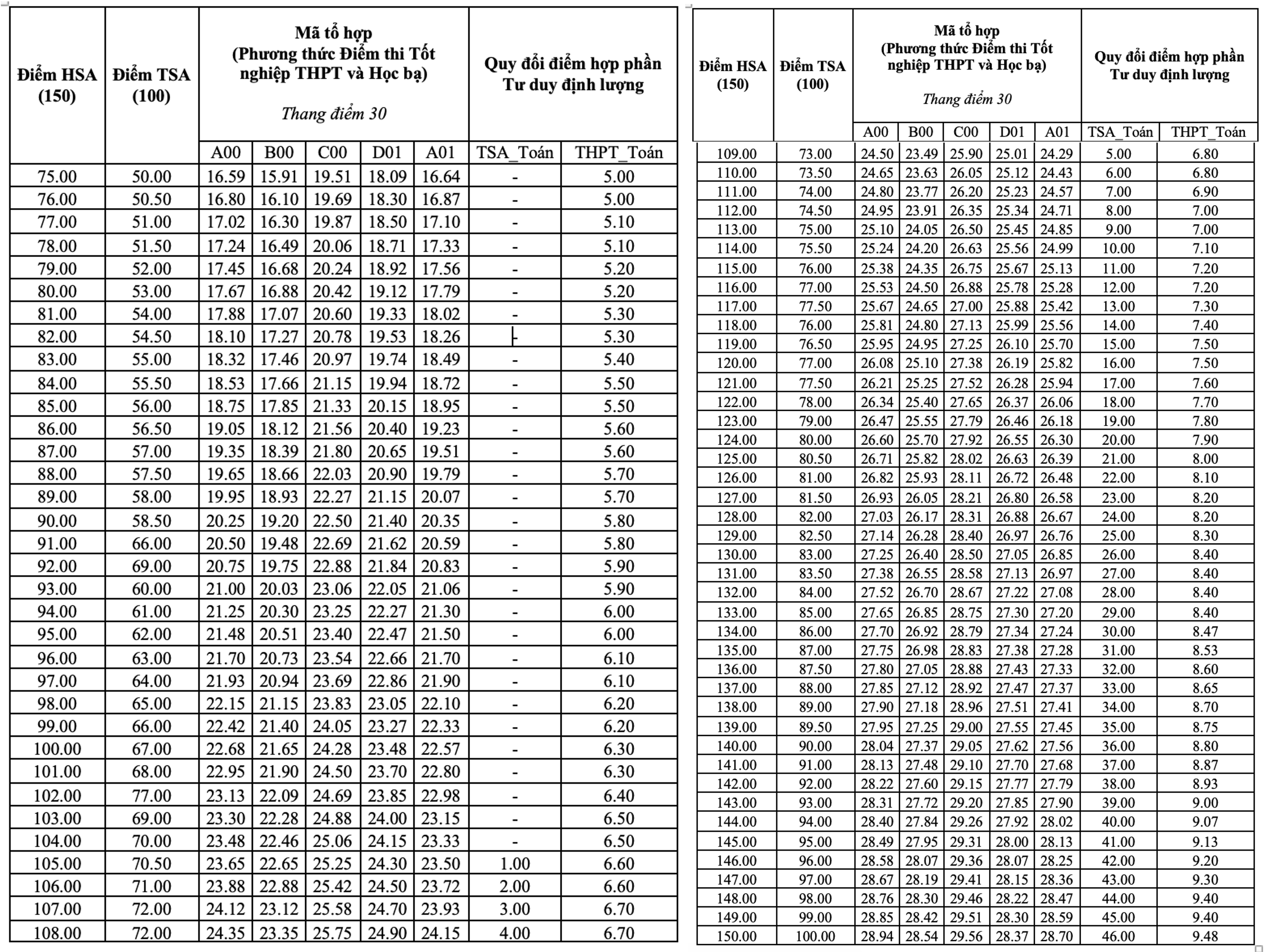 | Điểm HSA (150) | Điểm TSA (100) | Mã tổ hợp (Phương thức Điểm thi Tốt nghiệp THPT và Học bạ) Thang điểm 30 | | | | | Quy đổi điểm hợp phần Tư duy định lượng | |
|---|---|---|---|---|---|---|---|---|
| | | A00 | B00 | C00 | D01 | A01 | TSA_Toán | THPT_Toán |
| 75.00 | 50.00 | 16.59 | 15.91 | 19.51 | 18.09 | 16.64 | - | 5.00 |
| 76.00 | 50.50 | 16.80 | 16.10 | 19.69 | 18.30 | 16.87 | - | 5.00 |
| 77.00 | 51.00 | 17.02 | 16.30 | 19.87 | 18.50 | 17.10 | - | 5.10 |
| 78.00 | 51.50 | 17.24 | 16.49 | 20.06 | 18.71 | 17.33 | - | 5.10 |
| 79.00 | 52.00 | 17.45 | 16.68 | 20.24 | 18.92 | 17.56 | - | 5.20 |
| 80.00 | 53.00 | 17.67 | 16.88 | 20.42 | 19.12 | 17.79 | - | 5.20 |
| 81.00 | 54.00 | 17.88 | 17.07 | 20.60 | 19.33 | 18.02 | - | 5.30 |
| 82.00 | 54.50 | 18.10 | 17.27 | 20.78 | 19.53 | 18.26 | - | 5.30 |
| 83.00 | 55.00 | 18.32 | 17.46 | 20.97 | 19.74 | 18.49 | - | 5.40 |
| 84.00 | 55.50 | 18.53 | 17.66 | 21.15 | 19.94 | 18.72 | - | 5.50 |
| 85.00 | 56.00 | 18.75 | 17.85 | 21.33 | 20.15 | 18.95 | - | 5.50 |
| 86.00 | 56.50 | 19.05 | 18.12 | 21.56 | 20.40 | 19.23 | - | 5.60 |
| 87.00 | 57.00 | 19.35 | 18.39 | 21.80 | 20.65 | 19.51 | - | 5.60 |
| 88.00 | 57.50 | 19.65 | 18.66 | 22.03 | 20.90 | 19.79 | - | 5.70 |
| 89.00 | 58.00 | 19.95 | 18.93 | 22.27 | 21.15 | 20.07 | - | 5.70 |
| 90.00 | 58.50 | 20.25 | 19.20 | 22.50 | 21.40 | 20.35 | - | 5.80 |
| 91.00 | 66.00 | 20.50 | 19.48 | 22.69 | 21.62 | 20.59 | - | 5.80 |
| 92.00 | 69.00 | 20.75 | 19.75 | 22.88 | 21.84 | 20.83 | - | 5.90 |
| 93.00 | 60.00 | 21.00 | 20.03 | 23.06 | 22.05 | 21.06 | - | 5.90 |
| 94.00 | 61.00 | 21.25 | 20.30 | 23.25 | 22.27 | 21.30 | - | 6.00 |
| 95.00 | 62.00 | 21.48 | 20.51 | 23.40 | 22.47 | 21.50 | - | 6.00 |
| 96.00 | 63.00 | 21.70 | 20.73 | 23.54 | 22.66 | 21.70 | - | 6.10 |
| 97.00 | 64.00 | 21.93 | 20.94 | 23.69 | 22.86 | 21.90 | - | 6.10 |
| 98.00 | 65.00 | 22.15 | 21.15 | 23.83 | 23.05 | 22.10 | - | 6.20 |
| 99.00 | 66.00 | 22.42 | 21.40 | 24.05 | 23.27 | 22.33 | - | 6.20 |
| 100.00 | 67.00 | 22.68 | 21.65 | 24.28 | 23.48 | 22.57 | - | 6.30 |
| 101.00 | 68.00 | 22.95 | 21.90 | 24.50 | 23.70 | 22.80 | - | 6.30 |
| 102.00 | 77.00 | 23.13 | 22.09 | 24.69 | 23.85 | 22.98 | - | 6.40 |
| 103.00 | 69.00 | 23.30 | 22.28 | 24.88 | 24.00 | 23.15 | - | 6.50 |
| 104.00 | 70.00 | 23.48 | 22.46 | 25.06 | 24.15 | 23.33 | - | 6.50 |
| 105.00 | 70.50 | 23.65 | 22.65 | 25.25 | 24.30 | 23.50 | 1.00 | 6.60 |
| 106.00 | 71.00 | 23.88 | 22.88 | 25.42 | 24.50 | 23.72 | 2.00 | 6.60 |
| 107.00 | 72.00 | 24.12 | 23.12 | 25.58 | 24.70 | 23.93 | 3.00 | 6.70 |
| 108.00 | 72.00 | 24.35 | 23.35 | 25.75 | 24.90 | 24.15 | 4.00 | 6.70 |

| Điểm HSA (150) | Điểm TSA (100) | Mã tổ hợp (Phương thức Điểm thi Tốt nghiệp THPT và Học bạ) Thang điểm 30 | | | | | Quy đổi điểm hợp phần Tư duy định lượng | |
|---|---|---|---|---|---|---|---|---|
| | | A00 | B00 | C00 | D01 | A01 | TSA_Toán | THPT_Toán |
| 109.00 | 73.00 | 24.50 | 23.49 | 25.90 | 25.01 | 24.29 | 5.00 | 6.80 |
| 110.00 | 73.50 | 24.65 | 23.63 | 26.05 | 25.12 | 24.43 | 6.00 | 6.80 |
| 111.00 | 74.00 | 24.80 | 23.77 | 26.20 | 25.23 | 24.57 | 7.00 | 6.90 |
| 112.00 | 74.50 | 24.95 | 23.91 | 26.35 | 25.34 | 24.71 | 8.00 | 7.00 |
| 113.00 | 75.00 | 25.10 | 24.05 | 26.50 | 25.45 | 24.85 | 9.00 | 7.00 |
| 114.00 | 75.50 | 25.24 | 24.20 | 26.63 | 25.56 | 24.99 | 10.00 | 7.10 |
| 115.00 | 76.00 | 25.38 | 24.35 | 26.75 | 25.67 | 25.13 | 11.00 | 7.20 |
| 116.00 | 77.00 | 25.53 | 24.50 | 26.88 | 25.78 | 25.28 | 12.00 | 7.20 |
| 117.00 | 77.50 | 25.67 | 24.65 | 27.00 | 25.88 | 25.42 | 13.00 | 7.30 |
| 118.00 | 76.00 | 25.81 | 24.80 | 27.13 | 25.99 | 25.56 | 14.00 | 7.40 |
| 119.00 | 76.50 | 25.95 | 24.95 | 27.25 | 26.10 | 25.70 | 15.00 | 7.50 |
| 120.00 | 77.00 | 26.08 | 25.10 | 27.38 | 26.19 | 25.82 | 16.00 | 7.50 |
| 121.00 | 77.50 | 26.21 | 25.25 | 27.52 | 26.28 | 25.94 | 17.00 | 7.60 |
| 122.00 | 78.00 | 26.34 | 25.40 | 27.65 | 26.37 | 26.06 | 18.00 | 7.70 |
| 123.00 | 79.00 | 26.47 | 25.55 | 27.79 | 26.46 | 26.18 | 19.00 | 7.80 |
| 124.00 | 80.00 | 26.60 | 25.70 | 27.92 | 26.55 | 26.30 | 20.00 | 7.90 |
| 125.00 | 80.50 | 26.71 | 25.82 | 28.02 | 26.63 | 26.39 | 21.00 | 8.00 |
| 126.00 | 81.00 | 26.82 | 25.93 | 28.11 | 26.72 | 26.48 | 22.00 | 8.10 |
| 127.00 | 81.50 | 26.93 | 26.05 | 28.21 | 26.80 | 26.58 | 23.00 | 8.20 |
| 128.00 | 82.00 | 27.03 | 26.17 | 28.31 | 26.88 | 26.67 | 24.00 | 8.20 |
| 129.00 | 82.50 | 27.14 | 26.28 | 28.40 | 26.97 | 26.76 | 25.00 | 8.30 |
| 130.00 | 83.00 | 27.25 | 26.40 | 28.50 | 27.05 | 26.85 | 26.00 | 8.40 |
| 131.00 | 83.50 | 27.38 | 26.55 | 28.58 | 27.13 | 26.97 | 27.00 | 8.40 |
| 132.00 | 84.00 | 27.52 | 26.70 | 28.67 | 27.22 | 27.08 | 28.00 | 8.40 |
| 133.00 | 85.00 | 27.65 | 26.85 | 28.75 | 27.30 | 27.20 | 29.00 | 8.40 |
| 134.00 | 86.00 | 27.70 | 26.92 | 28.79 | 27.34 | 27.24 | 30.00 | 8.47 |
| 135.00 | 87.00 | 27.75 | 26.98 | 28.83 | 27.38 | 27.28 | 31.00 | 8.53 |
| 136.00 | 87.50 | 27.80 | 27.05 | 28.88 | 27.43 | 27.33 | 32.00 | 8.60 |
| 137.00 | 88.00 | 27.85 | 27.12 | 28.92 | 27.47 | 27.37 | 33.00 | 8.65 |
| 138.00 | 89.00 | 27.90 | 27.18 | 28.96 | 27.51 | 27.41 | 34.00 | 8.70 |
| 139.00 | 89.50 | 27.95 | 27.25 | 29.00 | 27.55 | 27.45 | 35.00 | 8.75 |
| 140.00 | 90.00 | 28.04 | 27.37 | 29.05 | 27.62 | 27.56 | 36.00 | 8.80 |
| 141.00 | 91.00 | 28.13 | 27.48 | 29.10 | 27.70 | 27.68 | 37.00 | 8.87 |
| 142.00 | 92.00 | 28.22 | 27.60 | 29.15 | 27.77 | 27.79 | 38.00 | 8.93 |
| 143.00 | 93.00 | 28.31 | 27.72 | 29.20 | 27.85 | 27.90 | 39.00 | 9.00 |
| 144.00 | 94.00 | 28.40 | 27.84 | 29.26 | 27.92 | 28.02 | 40.00 | 9.07 |
| 145.00 | 95.00 | 28.49 | 27.95 | 29.31 | 28.00 | 28.13 | 41.00 | 9.13 |
| 146.00 | 96.00 | 28.58 | 28.07 | 29.36 | 28.07 | 28.25 | 42.00 | 9.20 |
| 147.00 | 97.00 | 28.67 | 28.19 | 29.41 | 28.15 | 28.36 | 43.00 | 9.30 |
| 148.00 | 98.00 | 28.76 | 28.30 | 29.46 | 28.22 | 28.47 | 44.00 | 9.40 |
| 149.00 | 99.00 | 28.85 | 28.42 | 29.51 | 28.30 | 28.59 | 45.00 | 9.40 |
| 150.00 | 100.00 | 28.94 | 28.54 | 29.56 | 28.37 | 28.70 | 46.00 | 9.48 |